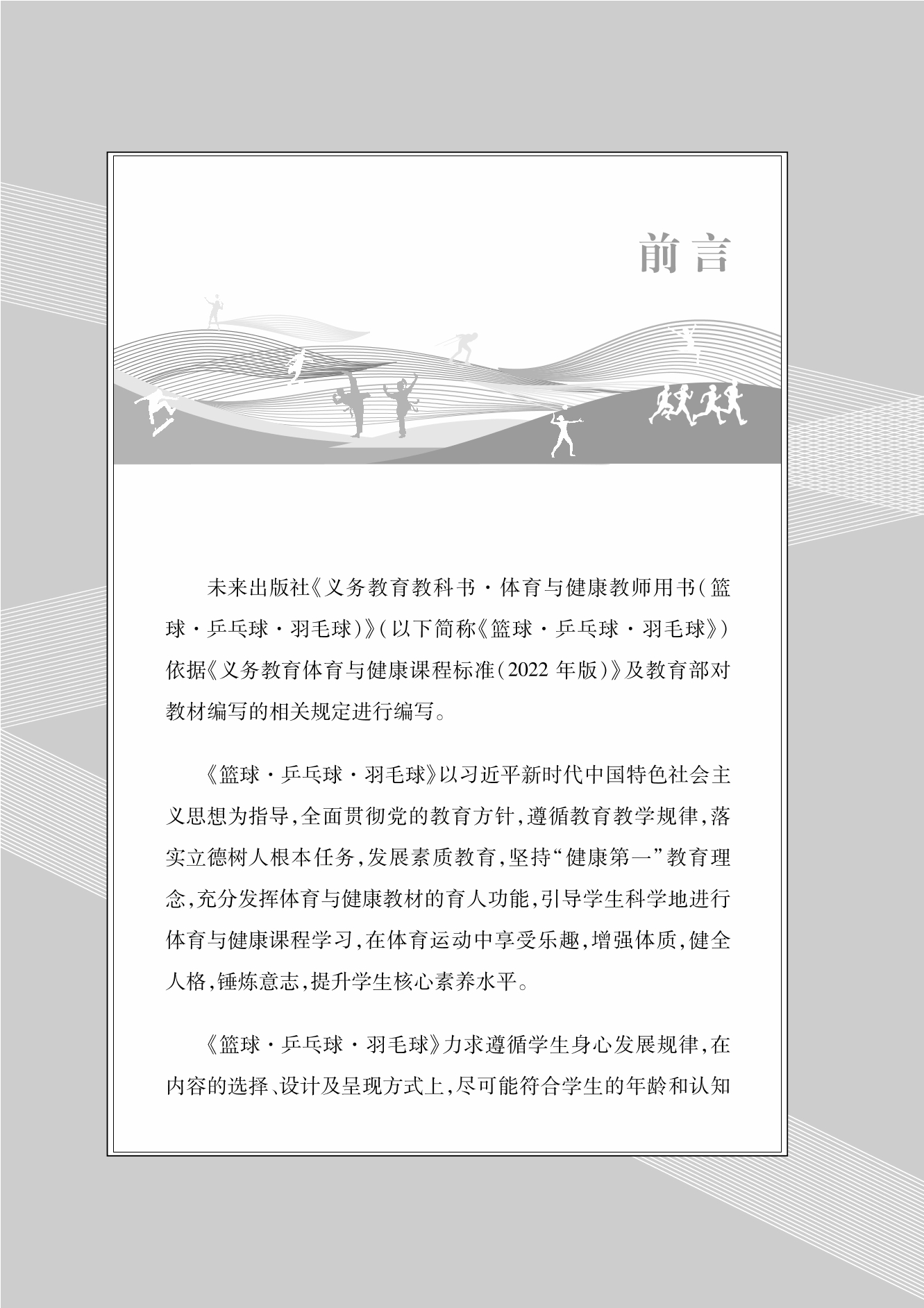 前言

未来出版社《义务教育教科书·体育与健康教师用书(篮球·乒乓球·羽毛球)》(以下简称《篮球·乒乓球·羽毛球》)依据《义务教育体育与健康课程标准(2022年版)》及教育部对教材编写的相关规定进行编写。

《篮球·乒乓球·羽毛球》以习近平新时代中国特色社会主义思想为指导,全面贯彻党的教育方针,遵循教育教学规律,落实立德树人根本任务,发展素质教育,坚持“健康第一”教育理念,充分发挥体育与健康教材的育人功能,引导学生科学地进行体育与健康课程学习,在体育运动中享受乐趣,增强体质,健全人格,锤炼意志,提升学生核心素养水平。

《篮球·乒乓球·羽毛球》力求遵循学生身心发展规律,在内容的选择、设计及呈现方式上,尽可能符合学生的年龄和认知